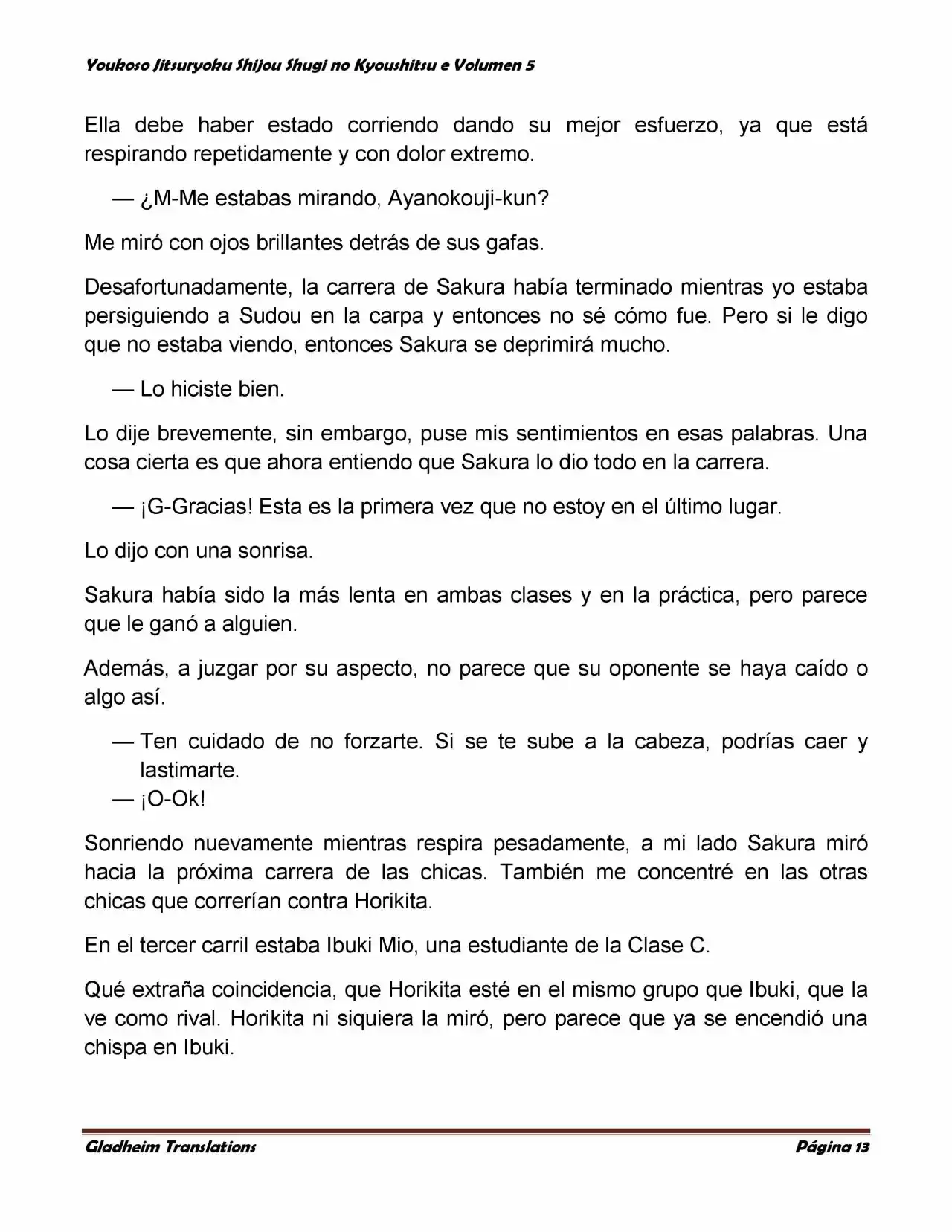 Youkoso Jitsuryoku Shijou Shugi no Kyoushitsu e Volumen 5

Ella debe haber estado corriendo dando su mejor esfuerzo, ya que está respirando repetidamente y con dolor extremo.

— ¿M-Me estabas mirando, Ayanokouji-kun?

Me miró con ojos brillantes detrás de sus gafas.

Desafortunadamente, la carrera de Sakura había terminado mientras yo estaba persiguiendo a Sudou en la carpa y entonces no sé cómo fue. Pero si le digo que no estaba viendo, entonces Sakura se deprimirá mucho.

— Lo hiciste bien.

Lo dije brevemente, sin embargo, puse mis sentimientos en esas palabras. Una cosa cierta es que ahora entiendo que Sakura lo dio todo en la carrera.

— ¡G-Gracias! Esta es la primera vez que no estoy en el último lugar.

Lo dijo con una sonrisa.

Sakura había sido la más lenta en ambas clases y en la práctica, pero parece que le ganó a alguien.

Además, a juzgar por su aspecto, no parece que su oponente se haya caído o algo así.

— Ten cuidado de no forzarte. Si se te sube a la cabeza, podrías caer y lastimarte.
— ¡O-Ok!

Sonriendo nuevamente mientras respira pesadamente, a mi lado Sakura miró hacia la próxima carrera de las chicas. También me concentré en las otras chicas que correrían contra Horikita.

En el tercer carril estaba Ibuki Mio, una estudiante de la Clase C.

Qué extraña coincidencia, que Horikita esté en el mismo grupo que Ibuki, que la ve como rival. Horikita ni siquiera la miró, pero parece que ya se encendió una chispa en Ibuki.

Gladheim Translations
Página 13